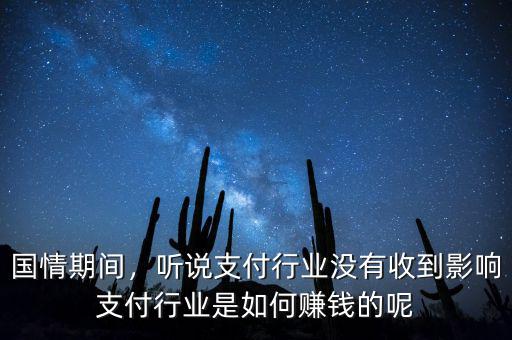 国情期间，听说支付行业没有收到影响
支付行业是如何赚钱的呢